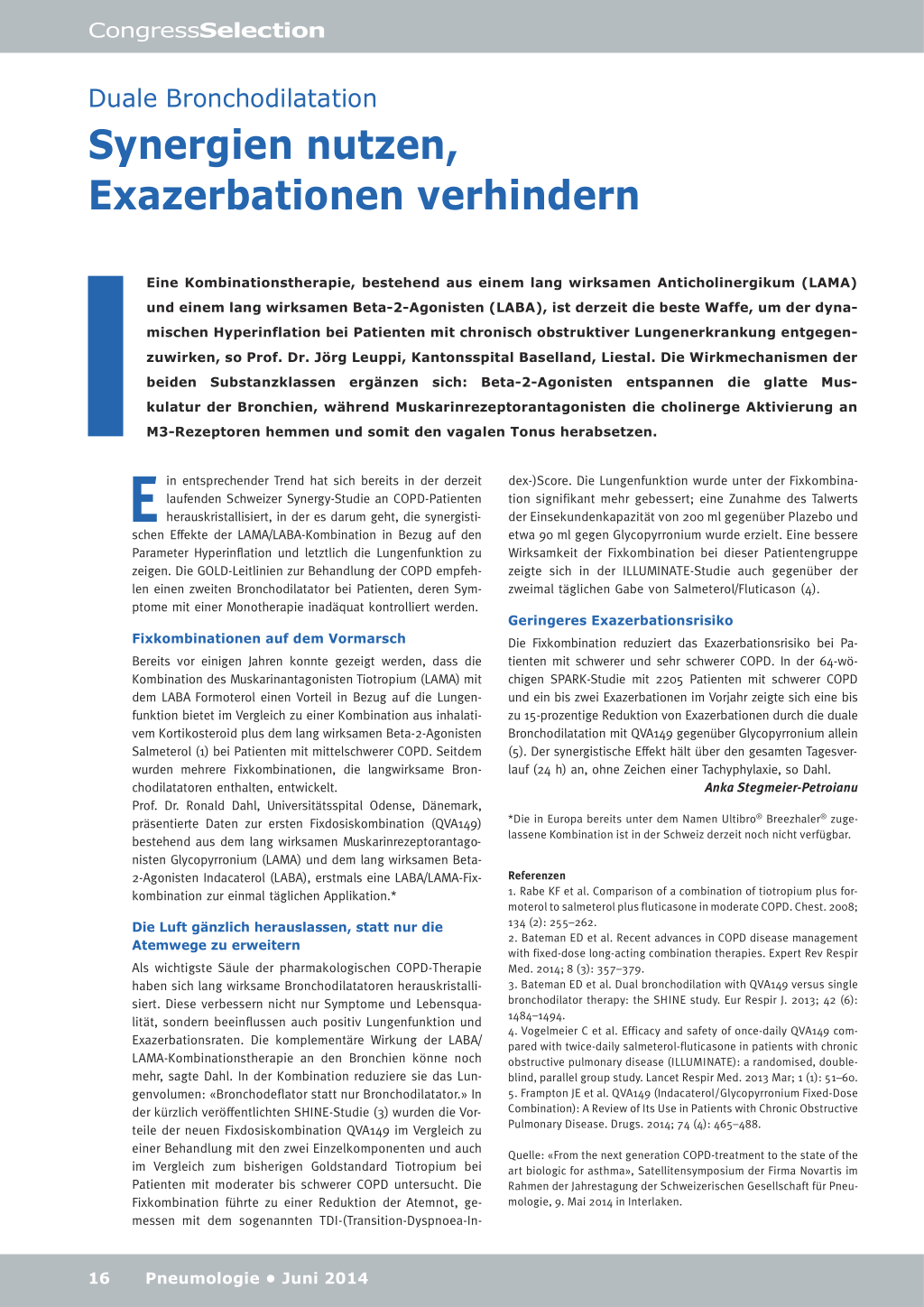 CongressSelection

Duale Bronchodilatation

Synergien nutzen, Exazerbationen verhindern

Eine Kombinationstherapie, bestehend aus einem lang wirksamen Anticholinergikum (LAMA) und einem lang wirksamen Beta-2-Agonisten (LABA), ist derzeit die beste Waffe, um der dynamischen Hyperinflation bei Patienten mit chronisch obstruktiver Lungenerkrankung entgegenzuwirken, so Prof. Dr. Jörg Leuppi, Kantonsspital Baselland, Liestal. Die Wirkmechanismen der beiden Substanzklassen ergänzen sich: Beta-2-Agonisten entspannen die glatte Muskulatur der Bronchien, während Muskarinrezeptorantagonisten die cholinerge Aktivierung an M3-Rezeptoren hemmen und somit den vagalen Tonus herabsetzen.

Ein entsprechender Trend hat sich bereits in der derzeit laufenden Schweizer Synergy-Studie an COPD-Patienten herauskristallisiert, in der es darum geht, die synergistischen Effekte der LAMA/LABA-Kombination in Bezug auf den Parameter Hyperinflation und letztlich die Lungenfunktion zu zeigen. Die GOLD-Leitlinien zur Behandlung der COPD empfehlen einen zweiten Bronchodilatator bei Patienten, deren Symptome mit einer Monotherapie inadäquat kontrolliert werden.

Fixkombinationen auf dem Vormarsch

Bereits vor einigen Jahren konnte gezeigt werden, dass die Kombination des Muskarinantagonisten Tiotropium (LAMA) mit dem LABA Formoterol einen Vorteil in Bezug auf die Lungenfunktion bietet im Vergleich zu einer Kombination aus inhalativem Kortikosteroid plus dem lang wirksamen Beta-2-Agonisten Salmeterol (1) bei Patienten mit mittelschwerer COPD. Seitdem wurden mehrere Fixkombinationen, die langwirksame Bronchodilatatoren enthalten, entwickelt.
Prof. Dr. Ronald Dahl, Universitätsspital Odense, Dänemark, präsentierte Daten zur ersten Fixdosiskombination (QVA149) bestehend aus dem lang wirksamen Muskarinrezeptorantagonisten Glycopyrronium (LAMA) und dem lang wirksamen Beta-2-Agonisten Indacaterol (LABA), erstmals eine LABA/LAMA-Fixkombination zur einmal täglichen Applikation.*

Die Luft gänzlich herauslassen, statt nur die Atemwege zu erweitern

Als wichtigste Säule der pharmakologischen COPD-Therapie haben sich lang wirksame Bronchodilatatoren herauskristallisiert. Diese verbessern nicht nur Symptome und Lebensqualität, sondern beeinflussen auch positiv Lungenfunktion und Exazerbationsraten. Die komplementäre Wirkung der LABA/LAMA-Kombinationstherapie an den Bronchien könne noch mehr, sagte Dahl. In der Kombination reduziere sie das Lungenvolumen: «Bronchodeflator statt nur Bronchodilatator.» In der kürzlich veröffentlichten SHINE-Studie (3) wurden die Vorteile der neuen Fixdosiskombination QVA149 im Vergleich zu einer Behandlung mit den zwei Einzelkomponenten und auch im Vergleich zum bisherigen Goldstandard Tiotropium bei Patienten mit moderater bis schwerer COPD untersucht. Die Fixkombination führte zu einer Reduktion der Atemnot, gemessen mit dem sogenannten TDI-(Transition-Dyspnoea-Index-)Score. Die Lungenfunktion wurde unter der Fixkombination signifikant mehr gebessert; eine Zunahme des Talwerts der Einsekundenkapazität von 200 ml gegenüber Plazebo und etwa 90 ml gegen Glycopyrronium wurde erzielt. Eine bessere Wirksamkeit der Fixkombination bei dieser Patientengruppe zeigte sich in der ILLUMINATE-Studie auch gegenüber der zweimal täglichen Gabe von Salmeterol/Fluticason (4).

Geringeres Exazerbationsrisiko

Die Fixkombination reduziert das Exazerbationsrisiko bei Patienten mit schwerer und sehr schwerer COPD. In der 64-wöchigen SPARK-Studie mit 2205 Patienten mit schwerer COPD und ein bis zwei Exazerbationen im Vorjahr zeigte sich eine bis zu 15-prozentige Reduktion von Exazerbationen durch die duale Bronchodilatation mit QVA149 gegenüber Glycopyrronium allein (5). Der synergistische Effekt hält über den gesamten Tagesverlauf (24 h) an, ohne Zeichen einer Tachyphylaxie, so Dahl.
Anka Stegmeier-Petroianu

*Die in Europa bereits unter dem Namen Ultibro® Breezhaler® zugelassene Kombination ist in der Schweiz derzeit noch nicht verfügbar.

Referenzen
1. Rabe KF et al. Comparison of a combination of tiotropium plus formoterol to salmeterol plus fluticasone in moderate COPD. Chest. 2008; 134 (2): 255–262.
2. Bateman ED et al. Recent advances in COPD disease management with fixed-dose long-acting combination therapies. Expert Rev Respir Med. 2014; 8 (3): 357–379.
3. Bateman ED et al. Dual bronchodilation with QVA149 versus single bronchodilator therapy: the SHINE study. Eur Respir J. 2013; 42 (6): 1484–1494.
4. Vogelmeier C et al. Efficacy and safety of once-daily QVA149 compared with twice-daily salmeterol-fluticasone in patients with chronic obstructive pulmonary disease (ILLUMINATE): a randomised, double-blind, parallel group study. Lancet Respir Med. 2013 Mar; 1 (1): 51–60.
5. Frampton JE et al. QVA149 (Indacaterol/Glycopyrronium Fixed-Dose Combination): A Review of Its Use in Patients with Chronic Obstructive Pulmonary Disease. Drugs. 2014; 74 (4): 465–488.

Quelle: «From the next generation COPD-treatment to the state of the art biologic for asthma», Satellitensymposium der Firma Novartis im Rahmen der Jahrestagung der Schweizerischen Gesellschaft für Pneumologie, 9. Mai 2014 in Interlaken.

16 Pneumologie • Juni 2014